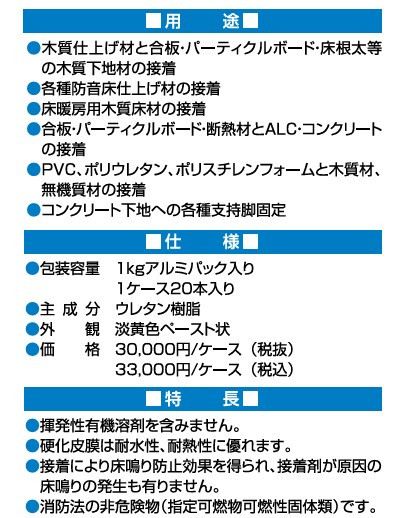 ■用　　途■

●木質仕上げ材と合板・パーティクルボード・床根太等の木質下地材の接着
●各種防音床仕上げ材の接着
●床暖房用木質床材の接着
●合板・パーティクルボード・断熱材とALC・コンクリートの接着
●PVC、ポリウレタン、ポリスチレンフォームと木質材、無機質材の接着
●コンクリート下地への各種支持脚固定

■仕　　様■

●包装容量　1kgアルミパック入り
　　　　　　1ケース20本入り
●主 成 分　ウレタン樹脂
●外　　観　淡黄色ペースト状
●価　　格　30,000円/ケース（税抜）
　　　　　　33,000円/ケース（税込）

■特　　長■

●揮発性有機溶剤を含みません。
●硬化皮膜は耐水性、耐熱性に優れます。
●接着により床鳴り防止効果を得られ、接着剤が原因の床鳴りの発生も有りません。
●消防法の非危険物（指定可燃物可燃性固体類）です。